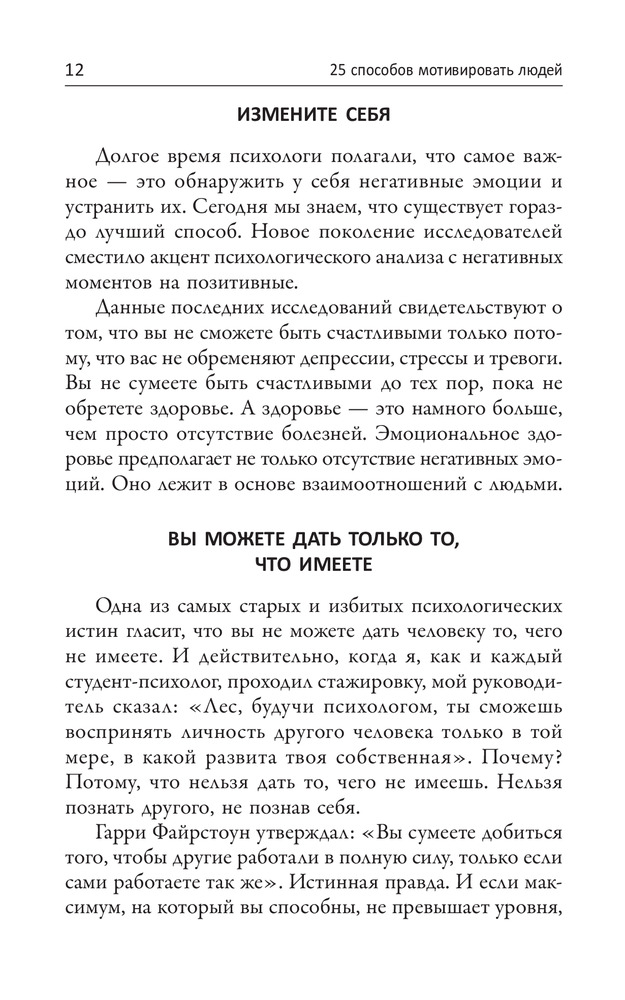 12 25 способов мотивировать людей

ИЗМЕНИТЕ СЕБЯ

Долгое время психологи полагали, что самое важное — это обнаружить у себя негативные эмоции и устранить их. Сегодня мы знаем, что существует гораздо лучший способ. Новое поколение исследователей сместило акцент психологического анализа с негативных моментов на позитивные.

Данные последних исследований свидетельствуют о том, что вы не сможете быть счастливыми только потому, что вас не обременяют депрессии, стрессы и тревоги. Вы не сумеете быть счастливыми до тех пор, пока не обретете здоровье. А здоровье — это намного больше, чем просто отсутствие болезней. Эмоциональное здоровье предполагает не только отсутствие негативных эмоций. Оно лежит в основе взаимоотношений с людьми.

ВЫ МОЖЕТЕ ДАТЬ ТОЛЬКО ТО, ЧТО ИМЕЕТЕ

Одна из самых старых и избитых психологических истин гласит, что вы не можете дать человеку то, чего не имеете. И действительно, когда я, как и каждый студент-психолог, проходил стажировку, мой руководитель сказал: «Лес, будучи психологом, ты сможешь воспринять личность другого человека только в той мере, в какой развита твоя собственная». Почему? Потому, что нельзя дать то, чего не имеешь. Нельзя познать другого, не познав себя.

Гарри Файрстоун утверждал: «Вы сумеете добиться того, чтобы другие работали в полную силу, только если сами работаете так же». Истинная правда. И если максимум, на который вы способны, не превышает уровня,